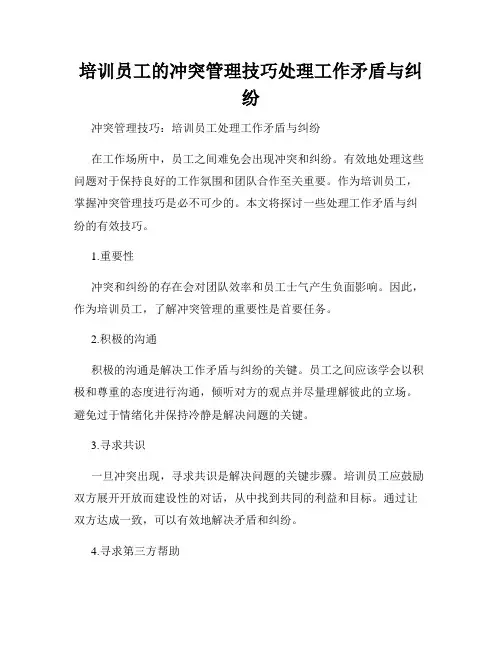 培训员工的冲突管理技巧处理工作矛盾与纠纷

冲突管理技巧：培训员工处理工作矛盾与纠纷

在工作场所中，员工之间难免会出现冲突和纠纷。有效地处理这些问题对于保持良好的工作氛围和团队合作至关重要。作为培训员工，掌握冲突管理技巧是必不可少的。本文将探讨一些处理工作矛盾与纠纷的有效技巧。

1.重要性

冲突和纠纷的存在会对团队效率和员工士气产生负面影响。因此，作为培训员工，了解冲突管理的重要性是首要任务。

2.积极的沟通

积极的沟通是解决工作矛盾与纠纷的关键。员工之间应该学会以积极和尊重的态度进行沟通，倾听对方的观点并尽量理解彼此的立场。避免过于情绪化并保持冷静是解决问题的关键。

3.寻求共识

一旦冲突出现，寻求共识是解决问题的关键步骤。培训员工应鼓励双方展开开放而建设性的对话，从中找到共同的利益和目标。通过让双方达成一致，可以有效地解决矛盾和纠纷。

4.寻求第三方帮助